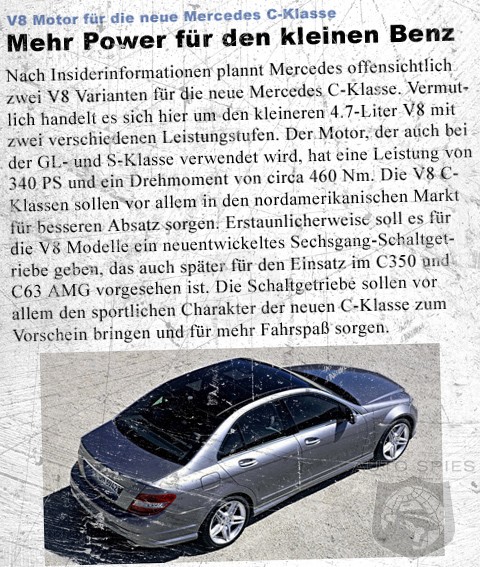 V8 Motor für die neue Mercedes C-Klasse

Mehr Power für den kleinen Benz

Nach Insiderinformationen plannt Mercedes offensichtlich zwei V8 Varianten für die neue Mercedes C-Klasse. Vermutlich handelt es sich hier um den kleineren 4.7-Liter V8 mit zwei verschiedenen Leistungstufen. Der Motor, der auch bei der GL- und S-Klasse verwendet wird, hat eine Leistung von 340 PS und ein Drehmoment von circa 460 Nm. Die V8 C-Klassen sollen vor allem in den nordamerikanischen Markt für besseren Absatz sorgen. Erstaunlicherweise soll es für die V8 Modelle ein neuentwickeltes Sechsgang-Schaltgetriebe geben, das auch später für den Einsatz im C350 und C63 AMG vorgesehen ist. Die Schaltgetriebe sollen vor allem den sportlichen Charakter der neuen C-Klasse zum Vorschein bringen und für mehr Fahrspaß sorgen.

AUTO SPIES